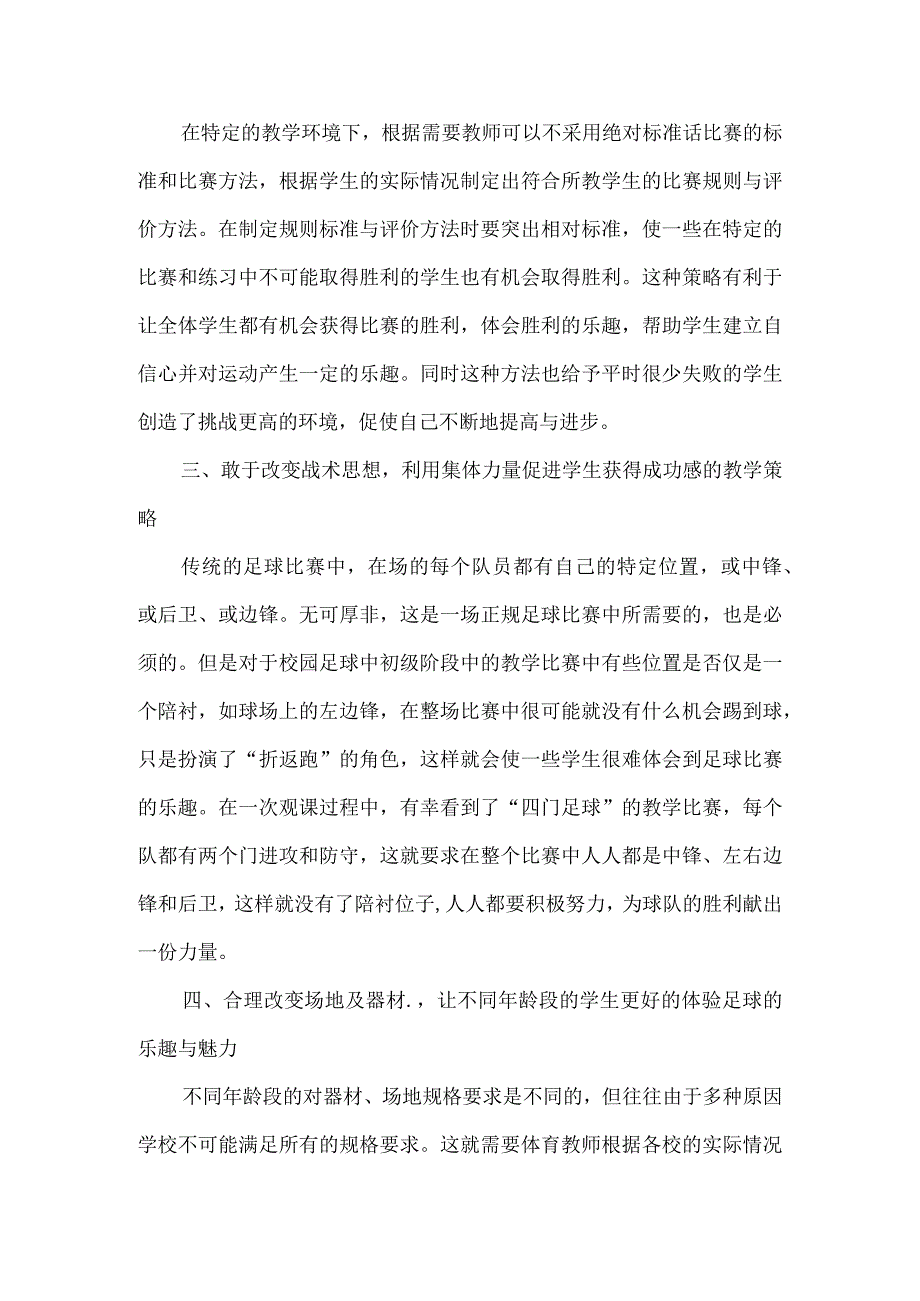 在特定的教学环境下，根据需要教师可以不采用绝对标准话比赛的标准和比赛方法，根据学生的实际情况制定出符合所教学生的比赛规则与评价方法。在制定规则标准与评价方法时要突出相对标准，使一些在特定的比赛和练习中不可能取得胜利的学生也有机会取得胜利。这种策略有利于让全体学生都有机会获得比赛的胜利，体会胜利的乐趣，帮助学生建立自信心并对运动产生一定的乐趣。同时这种方法也给予平时很少失败的学生创造了挑战更高的环境，促使自己不断地提高与进步。

三、敢于改变战术思想，利用集体力量促进学生获得成功感的教学策略

传统的足球比赛中，在场的每个队员都有自己的特定位置，或中锋、或后卫、或边锋。无可厚非，这是一场正规足球比赛中所需要的，也是必须的。但是对于校园足球中初级阶段中的教学比赛中有些位置是否仅是一个陪衬，如球场上的左边锋，在整场比赛中很可能就没有什么机会踢到球，只是扮演了“折返跑”的角色，这样就会使一些学生很难体会到足球比赛的乐趣。在一次观课过程中，有幸看到了“四门足球”的教学比赛，每个队都有两个门进攻和防守，这就要求在整个比赛中人人都是中锋、左右边锋和后卫，这样就没有了陪衬位子,人人都要积极努力，为球队的胜利献出一份力量。

四、合理改变场地及器材.，让不同年龄段的学生更好的体验足球的乐趣与魅力

不同年龄段的对器材、场地规格要求是不同的，但往往由于多种原因学校不可能满足所有的规格要求。这就需要体育教师根据各校的实际情况